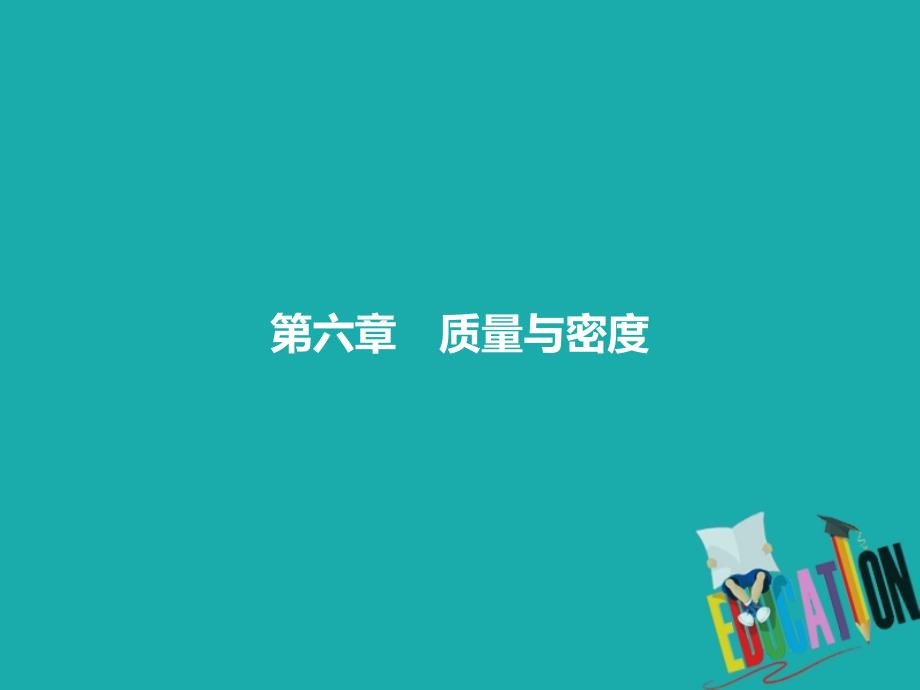 第六章　质量与密度

EDUCATION